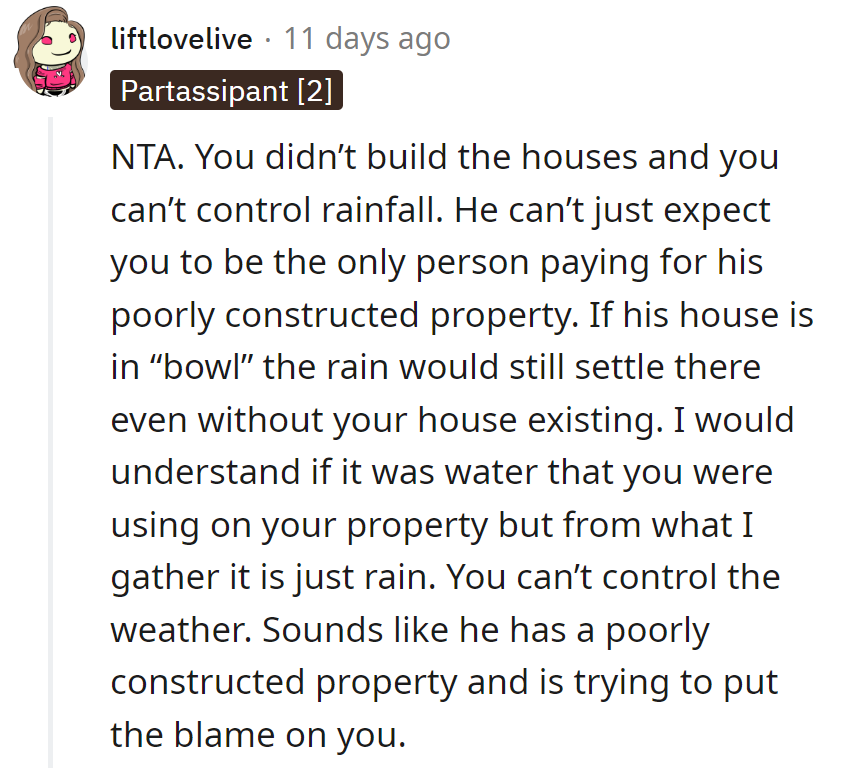 liftlovelive · 11 days ago

Partassipant [2]

NTA. You didn’t build the houses and you can’t control rainfall. He can’t just expect you to be the only person paying for his poorly constructed property. If his house is in “bowl” the rain would still settle there even without your house existing. I would understand if it was water that you were using on your property but from what I gather it is just rain. You can’t control the weather. Sounds like he has a poorly constructed property and is trying to put the blame on you.